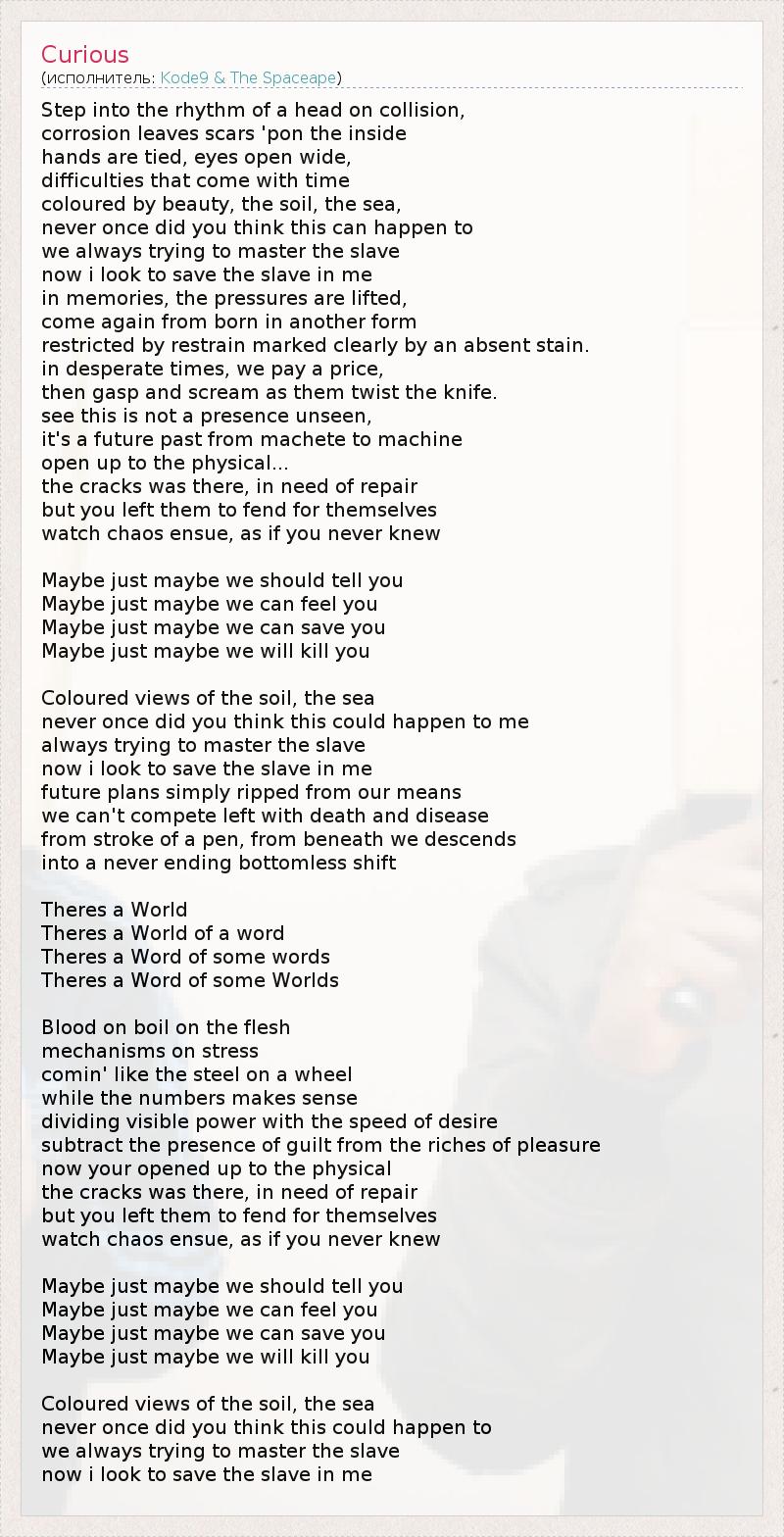 Curious
(исполнитель: Kode9 & The Spaceape)

Step into the rhythm of a head on collision,
corrosion leaves scars 'pon the inside
hands are tied, eyes open wide,
difficulties that come with time
coloured by beauty, the soil, the sea,
never once did you think this can happen to
we always trying to master the slave
now i look to save the slave in me
in memories, the pressures are lifted,
come again from born in another form
restricted by restrain marked clearly by an absent stain.
in desperate times, we pay a price,
then gasp and scream as them twist the knife.
see this is not a presence unseen,
it's a future past from machete to machine
open up to the physical...
the cracks was there, in need of repair
but you left them to fend for themselves
watch chaos ensue, as if you never knew

Maybe just maybe we should tell you
Maybe just maybe we can feel you
Maybe just maybe we can save you
Maybe just maybe we will kill you

Coloured views of the soil, the sea
never once did you think this could happen to me
always trying to master the slave
now i look to save the slave in me
future plans simply ripped from our means
we can't compete left with death and disease
from stroke of a pen, from beneath we descends
into a never ending bottomless shift

Theres a World
Theres a World of a word
Theres a Word of some words
Theres a Word of some Worlds

Blood on boil on the flesh
mechanisms on stress
comin' like the steel on a wheel
while the numbers makes sense
dividing visible power with the speed of desire
subtract the presence of guilt from the riches of pleasure
now your opened up to the physical
the cracks was there, in need of repair
but you left them to fend for themselves
watch chaos ensue, as if you never knew

Maybe just maybe we should tell you
Maybe just maybe we can feel you
Maybe just maybe we can save you
Maybe just maybe we will kill you

Coloured views of the soil, the sea
never once did you think this could happen to
we always trying to master the slave
now i look to save the slave in me